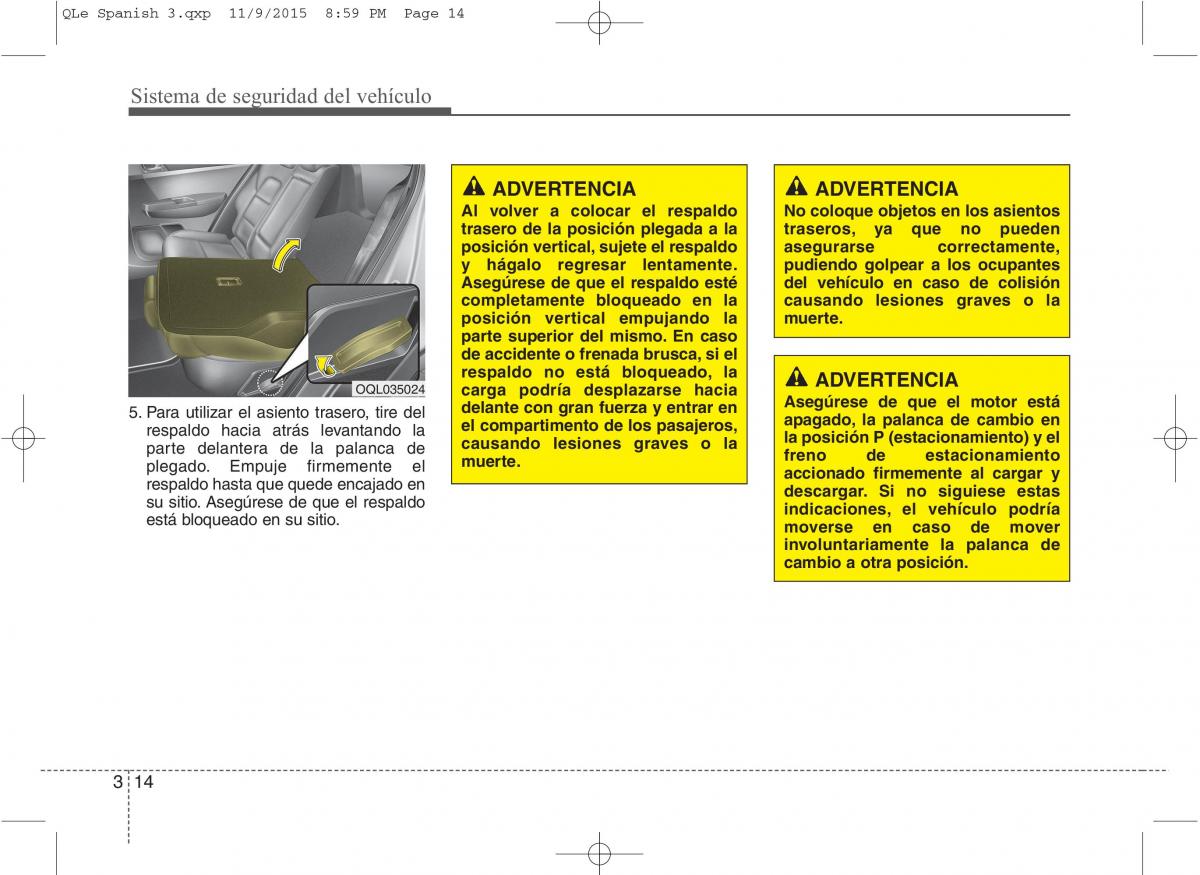 QLe Spanish 3.qxp 11/9/2015 8:59 PM Page 14

Sistema de seguridad del vehículo

OQL035024

5. Para utilizar el asiento trasero, tire del respaldo hacia atrás levantando la parte delantera de la palanca de plegado. Empuje firmemente el respaldo hasta que quede encajado en su sitio. Asegúrese de que el respaldo está bloqueado en su sitio.

ADVERTENCIA
Al volver a colocar el respaldo trasero de la posición plegada a la posición vertical, sujete el respaldo y hágalo regresar lentamente. Asegúrese de que el respaldo esté completamente bloqueado en la posición vertical empujando la parte superior del mismo. En caso de accidente o frenada brusca, si el respaldo no está bloqueado, la carga podría desplazarse hacia delante con gran fuerza y entrar en el compartimento de los pasajeros, causando lesiones graves o la muerte.

ADVERTENCIA
No coloque objetos en los asientos traseros, ya que no pueden asegurarse correctamente, pudiendo golpear a los ocupantes del vehículo en caso de colisión causando lesiones graves o la muerte.

ADVERTENCIA
Asegúrese de que el motor está apagado, la palanca de cambio en la posición P (estacionamiento) y el freno de estacionamiento accionado firmemente al cargar y descargar. Si no siguiese estas indicaciones, el vehículo podría moverse en caso de mover involuntariamente la palanca de cambio a otra posición.

3 14